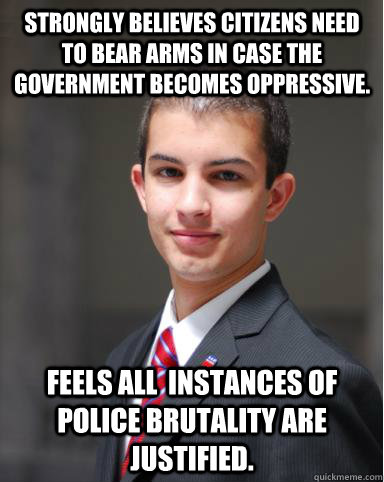 STRONGLY BELIEVES CITIZENS NEED TO BEAR ARMS IN CASE THE GOVERNMENT BECOMES OPPRESSIVE.

FEELS ALL INSTANCES OF POLICE BRUTALITY ARE JUSTIFIED.

quickmeme.com